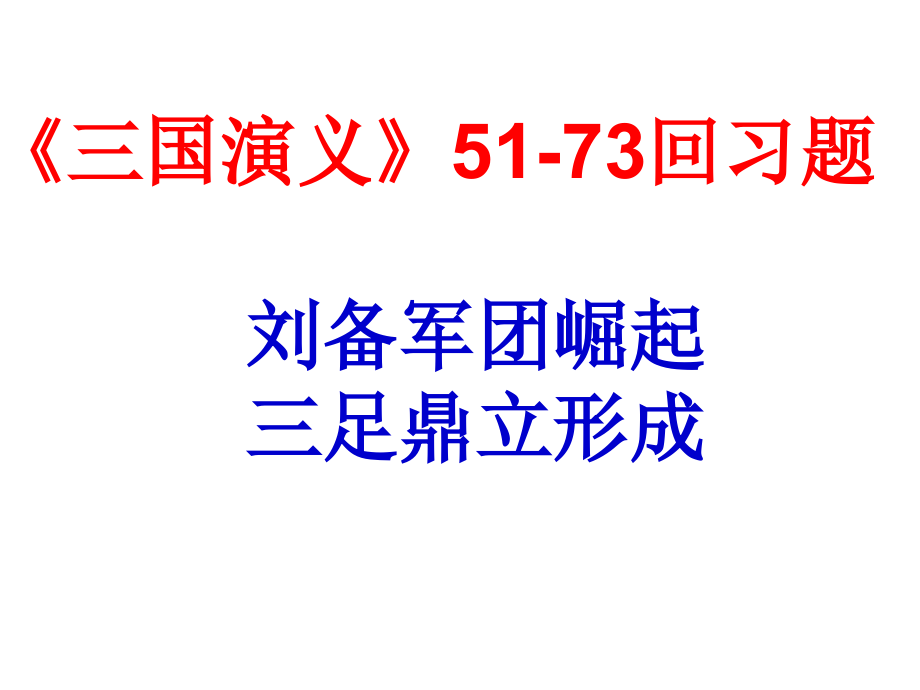 《三国演义》51-73回习题

刘备军团崛起
三足鼎立形成